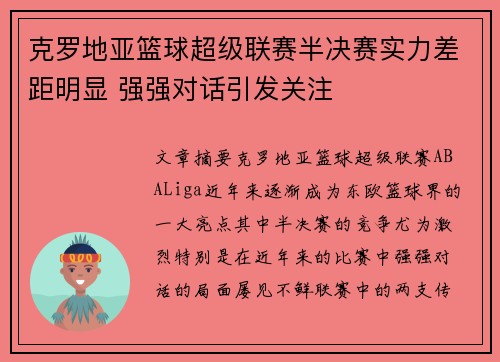 克罗地亚篮球超级联赛半决赛实力差距明显 强强对话引发关注

文章摘要克罗地亚篮球超级联赛ABALiga近年来逐渐成为东欧篮球界的一大亮点其中半决赛的竞争尤为激烈特别是在近年来的比赛中强强对话的局面屡见不鲜联赛中的两支传